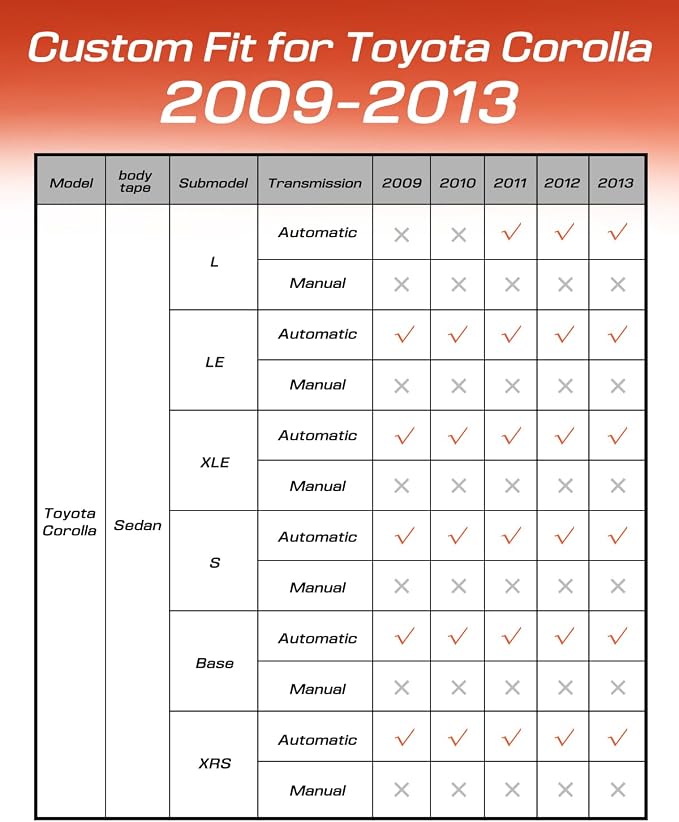 Custom Fit for Toyota Corolla
2009-2013

| Model | body tape | Submodel | Transmission | 2009 | 2010 | 2011 | 2012 | 2013 |
|---|---|---|---|---|---|---|---|---|
| Toyota Corolla | Sedan | L | Automatic | ✕ | ✕ | ✓ | ✓ | ✓ |
| | | | Manual | ✕ | ✕ | ✕ | ✕ | ✕ |
| | | LE | Automatic | ✓ | ✓ | ✓ | ✓ | ✓ |
| | | | Manual | ✕ | ✕ | ✕ | ✕ | ✕ |
| | | XLE | Automatic | ✓ | ✓ | ✓ | ✓ | ✓ |
| | | | Manual | ✕ | ✕ | ✕ | ✕ | ✕ |
| | | S | Automatic | ✓ | ✓ | ✓ | ✓ | ✓ |
| | | | Manual | ✕ | ✕ | ✕ | ✕ | ✕ |
| | | Base | Automatic | ✓ | ✓ | ✓ | ✓ | ✓ |
| | | | Manual | ✕ | ✕ | ✕ | ✕ | ✕ |
| | | XRS | Automatic | ✓ | ✓ | ✓ | ✓ | ✓ |
| | | | Manual | ✕ | ✕ | ✕ | ✕ | ✕ |